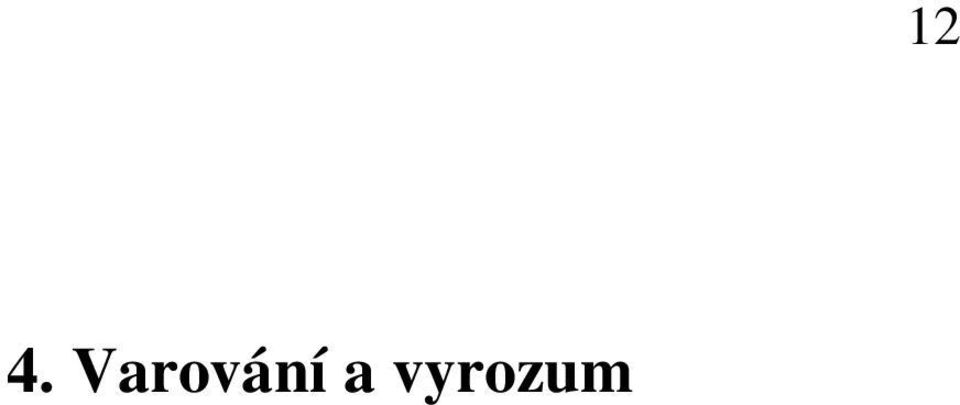 12

4. Varování a vyrozum